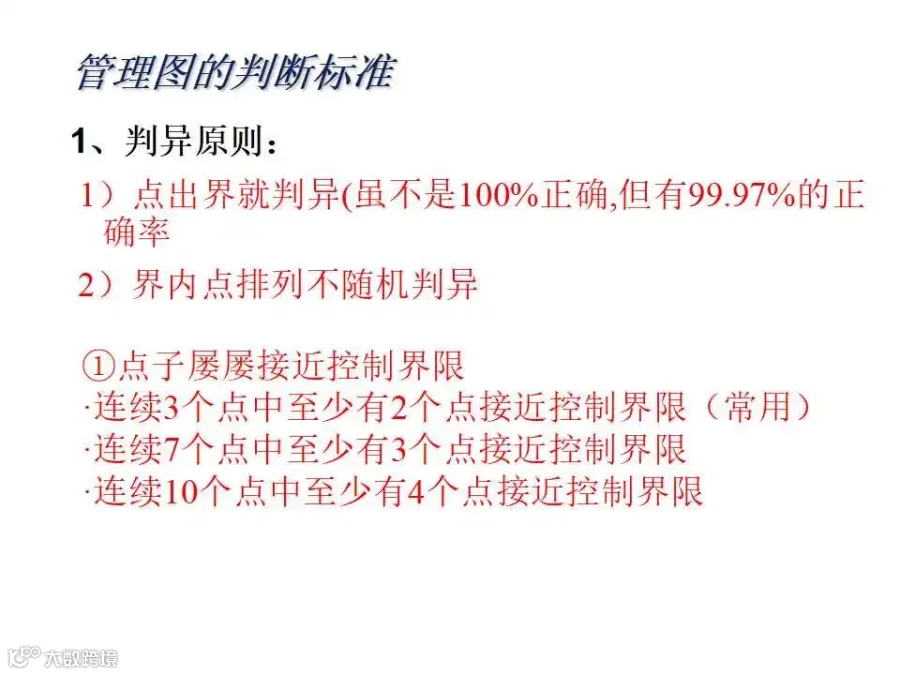 管理图的判断标准

1、判异原则：

1）点出界就判异(虽不是100%正确,但有99.97%的正确率

2）界内点排列不随机判异

①点子屡屡接近控制界限
·连续3个点中至少有2个点接近控制界限（常用）
·连续7个点中至少有3个点接近控制界限
·连续10个点中至少有4个点接近控制界限

大数跨境